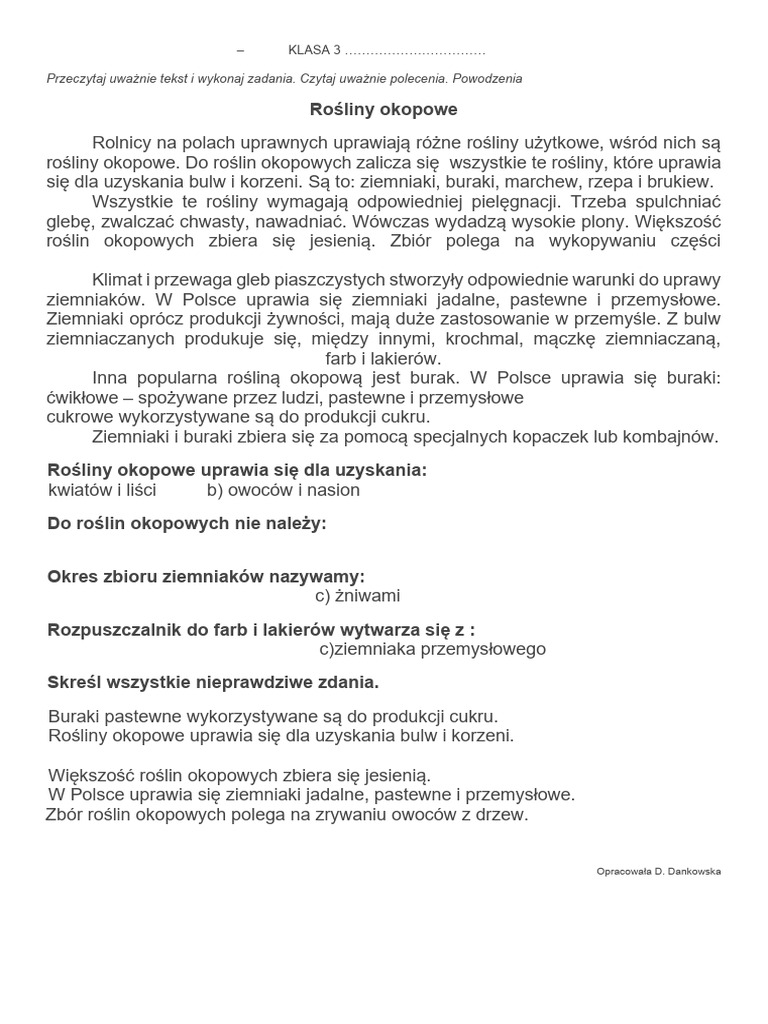 – KLASA 3 ……………………………

Przeczytaj uważnie tekst i wykonaj zadania. Czytaj uważnie polecenia. Powodzenia

Rośliny okopowe

Rolnicy na polach uprawnych uprawiają różne rośliny użytkowe, wśród nich są rośliny okopowe. Do roślin okopowych zalicza się wszystkie te rośliny, które uprawia się dla uzyskania bulw i korzeni. Są to: ziemniaki, buraki, marchew, rzepa i brukiew.

Wszystkie te rośliny wymagają odpowiedniej pielęgnacji. Trzeba spulchniać glebę, zwalczać chwasty, nawadniać. Wówczas wydadzą wysokie plony. Większość roślin okopowych zbiera się jesienią. Zbiór polega na wykopywaniu części

Klimat i przewaga gleb piaszczystych stworzyły odpowiednie warunki do uprawy ziemniaków. W Polsce uprawia się ziemniaki jadalne, pastewne i przemysłowe. Ziemniaki oprócz produkcji żywności, mają duże zastosowanie w przemyśle. Z bulw ziemniaczanych produkuje się, między innymi, krochmal, mączkę ziemniaczaną, farb i lakierów.

Inna popularna rośliną okopową jest burak. W Polsce uprawia się buraki: ćwikłowe – spożywane przez ludzi, pastewne i przemysłowe cukrowe wykorzystywane są do produkcji cukru.

Ziemniaki i buraki zbiera się za pomocą specjalnych kopaczek lub kombajnów.

Rośliny okopowe uprawia się dla uzyskania:
kwiatów i liści b) owoców i nasion

Do roślin okopowych nie należy:

Okres zbioru ziemniaków nazywamy:
c) żniwami

Rozpuszczalnik do farb i lakierów wytwarza się z :
c)ziemniaka przemysłowego

Skreśl wszystkie nieprawdziwe zdania.

Buraki pastewne wykorzystywane są do produkcji cukru.
Rośliny okopowe uprawia się dla uzyskania bulw i korzeni.

Większość roślin okopowych zbiera się jesienią.
W Polsce uprawia się ziemniaki jadalne, pastewne i przemysłowe.
Zbór roślin okopowych polega na zrywaniu owoców z drzew.

Opracowała D. Dankowska